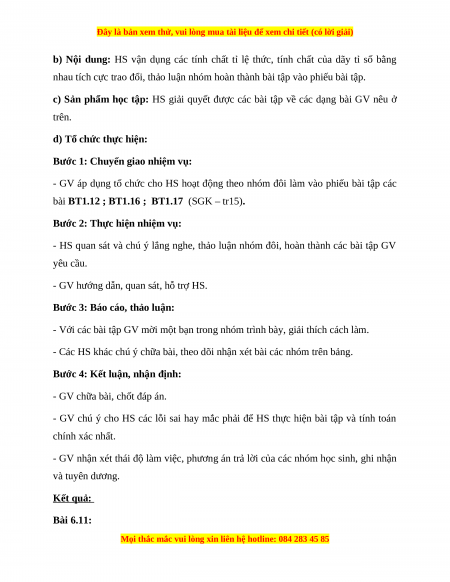 Đây là bản xem thử, vui lòng mua tài liệu để xem chi tiết (có lời giải)

b) Nội dung: HS vận dụng các tính chất tỉ lệ thức, tính chất của dãy tỉ số bằng nhau tích cực trao đổi, thảo luận nhóm hoàn thành bài tập vào phiếu bài tập.

c) Sản phẩm học tập: HS giải quyết được các bài tập về các dạng bài GV nêu ở trên.

d) Tổ chức thực hiện:

Bước 1: Chuyển giao nhiệm vụ:

- GV áp dụng tổ chức cho HS hoạt động theo nhóm đôi làm vào phiếu bài tập các bài BT1.12 ; BT1.16 ; BT1.17 (SGK – tr15).

Bước 2: Thực hiện nhiệm vụ:

- HS quan sát và chú ý lắng nghe, thảo luận nhóm đôi, hoàn thành các bài tập GV yêu cầu.

- GV hướng dẫn, quan sát, hỗ trợ HS.

Bước 3: Báo cáo, thảo luận:

- Với các bài tập GV mời một bạn trong nhóm trình bày, giải thích cách làm.

- Các HS khác chú ý chữa bài, theo dõi nhận xét bài các nhóm trên bảng.

Bước 4: Kết luận, nhận định:

- GV chữa bài, chốt đáp án.

- GV chú ý cho HS các lỗi sai hay mắc phải để HS thực hiện bài tập và tính toán chính xác nhất.

- GV nhận xét thái độ làm việc, phương án trả lời của các nhóm học sinh, ghi nhận và tuyên dương.

Kết quả:

Bài 6.11:

Mọi thắc mắc vui lòng xin liên hệ hotline: 084 283 45 85